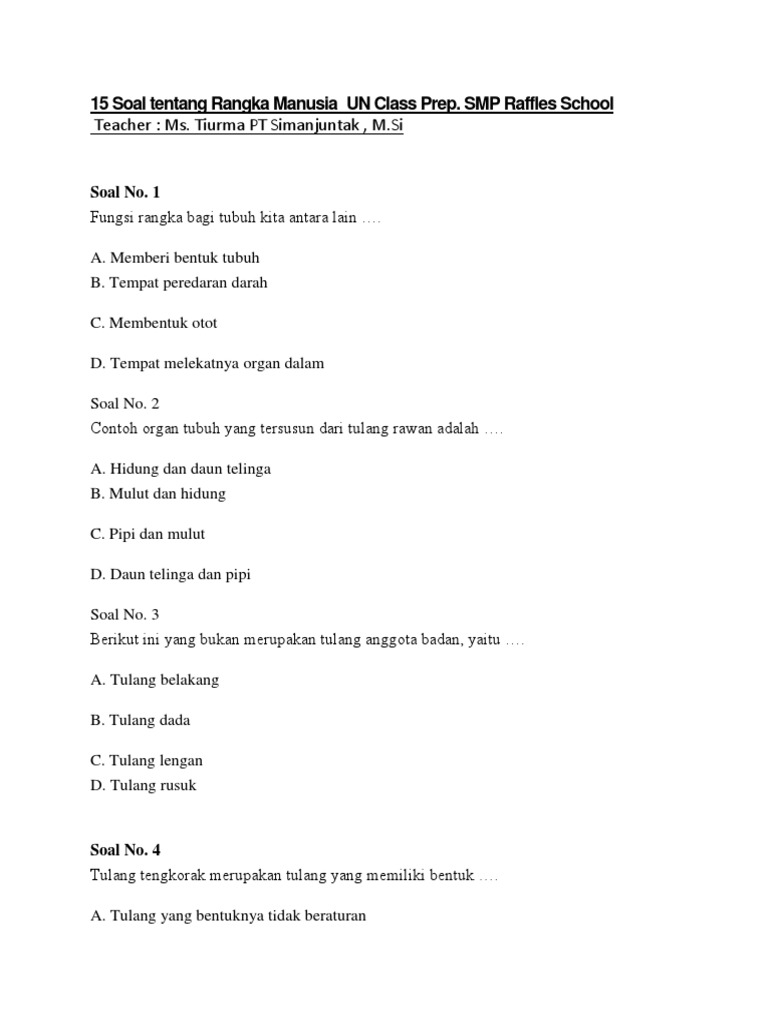 15 Soal tentang Rangka Manusia UN Class Prep. SMP Raffles School
Teacher : Ms. Tiurma PT Simanjuntak , M.Si

Soal No. 1
Fungsi rangka bagi tubuh kita antara lain ….

A. Memberi bentuk tubuh
B. Tempat peredaran darah

C. Membentuk otot

D. Tempat melekatnya organ dalam

Soal No. 2
Contoh organ tubuh yang tersusun dari tulang rawan adalah ….

A. Hidung dan daun telinga
B. Mulut dan hidung

C. Pipi dan mulut

D. Daun telinga dan pipi

Soal No. 3
Berikut ini yang bukan merupakan tulang anggota badan, yaitu ….

A. Tulang belakang

B. Tulang dada

C. Tulang lengan
D. Tulang rusuk

Soal No. 4
Tulang tengkorak merupakan tulang yang memiliki bentuk ….

A. Tulang yang bentuknya tidak beraturan